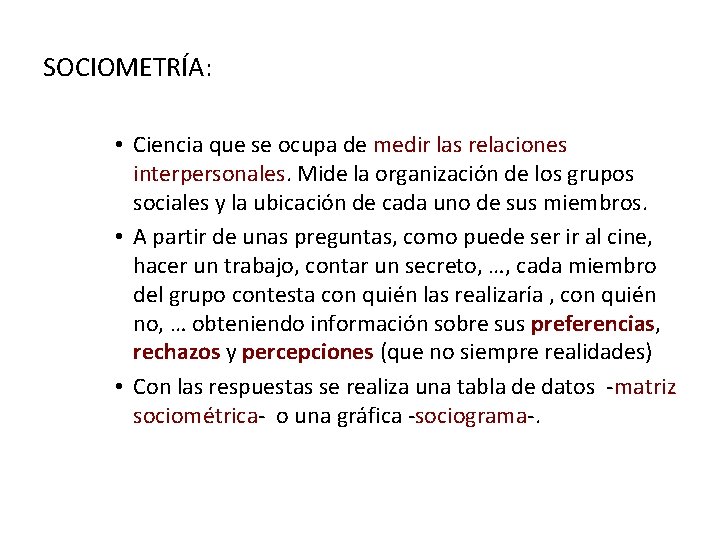 SOCIOMETRÍA:

• Ciencia que se ocupa de medir las relaciones interpersonales. Mide la organización de los grupos sociales y la ubicación de cada uno de sus miembros.

• A partir de unas preguntas, como puede ser ir al cine, hacer un trabajo, contar un secreto, …, cada miembro del grupo contesta con quién las realizaría , con quién no, … obteniendo información sobre sus preferencias, rechazos y percepciones (que no siempre realidades)

• Con las respuestas se realiza una tabla de datos -matriz sociométrica- o una gráfica -sociograma-.